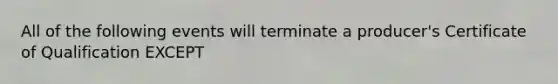 All of the following events will terminate a producer's Certificate of Qualification EXCEPT